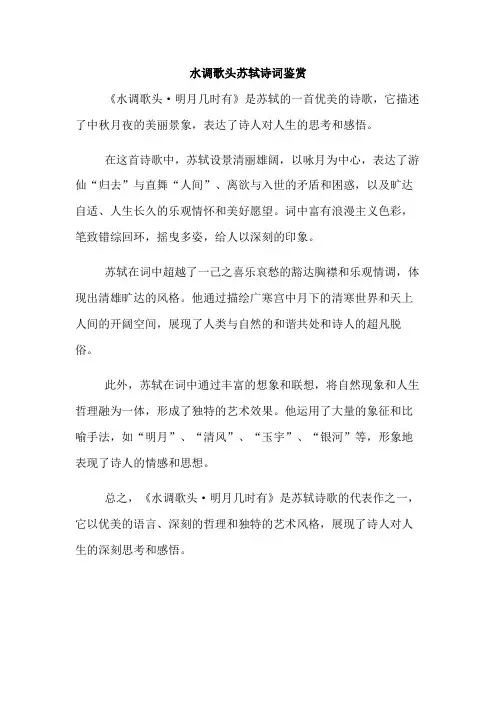 水调歌头苏轼诗词鉴赏

《水调歌头·明月几时有》是苏轼的一首优美的诗歌，它描述了中秋月夜的美丽景象，表达了诗人对人生的思考和感悟。

在这首诗歌中，苏轼设景清丽雄阔，以咏月为中心，表达了游仙“归去”与直舞“人间”、离欲与入世的矛盾和困惑，以及旷达自适、人生长久的乐观情怀和美好愿望。词中富有浪漫主义色彩，笔致错综回环，摇曳多姿，给人以深刻的印象。

苏轼在词中超越了一己之喜乐哀愁的豁达胸襟和乐观情调，体现出清雄旷达的风格。他通过描绘广寒宫中月下的清寒世界和天上人间的开阔空间，展现了人类与自然的和谐共处和诗人的超凡脱俗。

此外，苏轼在词中通过丰富的想象和联想，将自然现象和人生哲理融为一体，形成了独特的艺术效果。他运用了大量的象征和比喻手法，如“明月”、“清风”、“玉宇”、“银河”等，形象地表现了诗人的情感和思想。

总之，《水调歌头·明月几时有》是苏轼诗歌的代表作之一，它以优美的语言、深刻的哲理和独特的艺术风格，展现了诗人对人生的深刻思考和感悟。